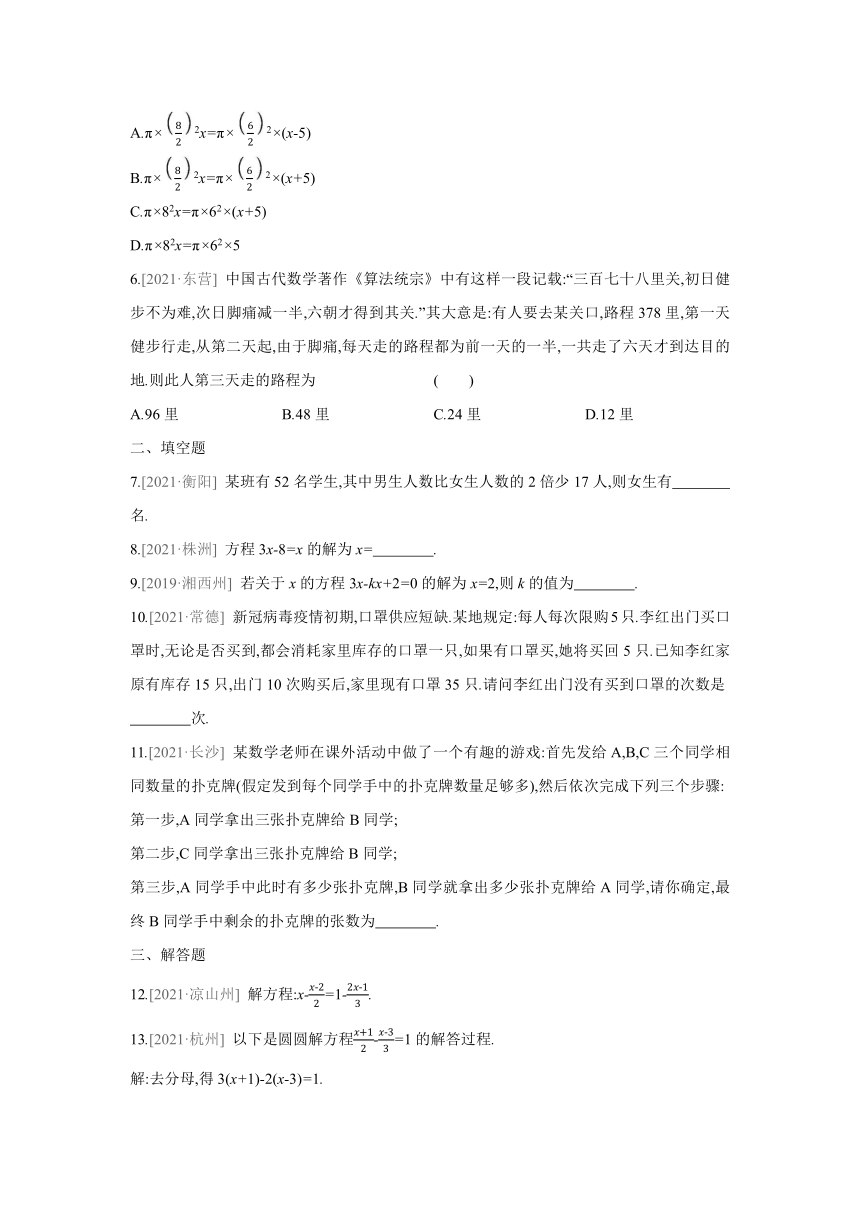 A.$\pi\times\left(\frac{8}{2}\right)^2x=\pi\times\left(\frac{6}{2}\right)^2\times(x-5)$

B.$\pi\times\left(\frac{8}{2}\right)^2x=\pi\times\left(\frac{6}{2}\right)^2\times(x+5)$

C.$\pi\times8^2x=\pi\times6^2\times(x+5)$

D.$\pi\times8^2x=\pi\times6^2\times5$

6.[2021·东营] 中国古代数学著作《算法统宗》中有这样一段记载:“三百七十八里关,初日健步不为难,次日脚痛减一半,六朝才得到其关.”其大意是:有人要去某关口,路程 378 里,第一天健步行走,从第二天起,由于脚痛,每天走的路程都为前一天的一半,一共走了六天才到达目的地.则此人第三天走的路程为 ( )

A.96 里 B.48 里 C.24 里 D.12 里

二、填空题

7.[2021·衡阳] 某班有 52 名学生,其中男生人数比女生人数的 2 倍少 17 人,则女生有________名.

8.[2021·株洲] 方程 $3x-8=x$ 的解为 $x=$________.

9.[2019·湘西州] 若关于 $x$ 的方程 $3x-kx+2=0$ 的解为 $x=2$,则 $k$ 的值为________.

10.[2021·常德] 新冠病毒疫情初期,口罩供应短缺.某地规定:每人每次限购 5 只.李红出门买口罩时,无论是否买到,都会消耗家里库存的口罩一只,如果有口罩买,她将买回 5 只.已知李红家原有库存 15 只,出门 10 次购买后,家里现有口罩 35 只.请问李红出门没有买到口罩的次数是________次.

11.[2021·长沙] 某数学老师在课外活动中做了一个有趣的游戏:首先发给 A,B,C 三个同学相同数量的扑克牌(假定发到每个同学手中的扑克牌数量足够多),然后依次完成下列三个步骤:

第一步,A 同学拿出三张扑克牌给 B 同学;

第二步,C 同学拿出三张扑克牌给 B 同学;

第三步,A 同学手中此时有多少张扑克牌,B 同学就拿出多少张扑克牌给 A 同学,请你确定,最终 B 同学手中剩余的扑克牌的张数为________.

三、解答题

12.[2021·凉山州] 解方程:$x-\frac{x-2}{2}=1-\frac{2x-1}{3}$.

13.[2021·杭州] 以下是圆圆解方程$\frac{x+1}{2}-\frac{x-3}{3}=1$ 的解答过程.

解:去分母,得 $3(x+1)-2(x-3)=1$.